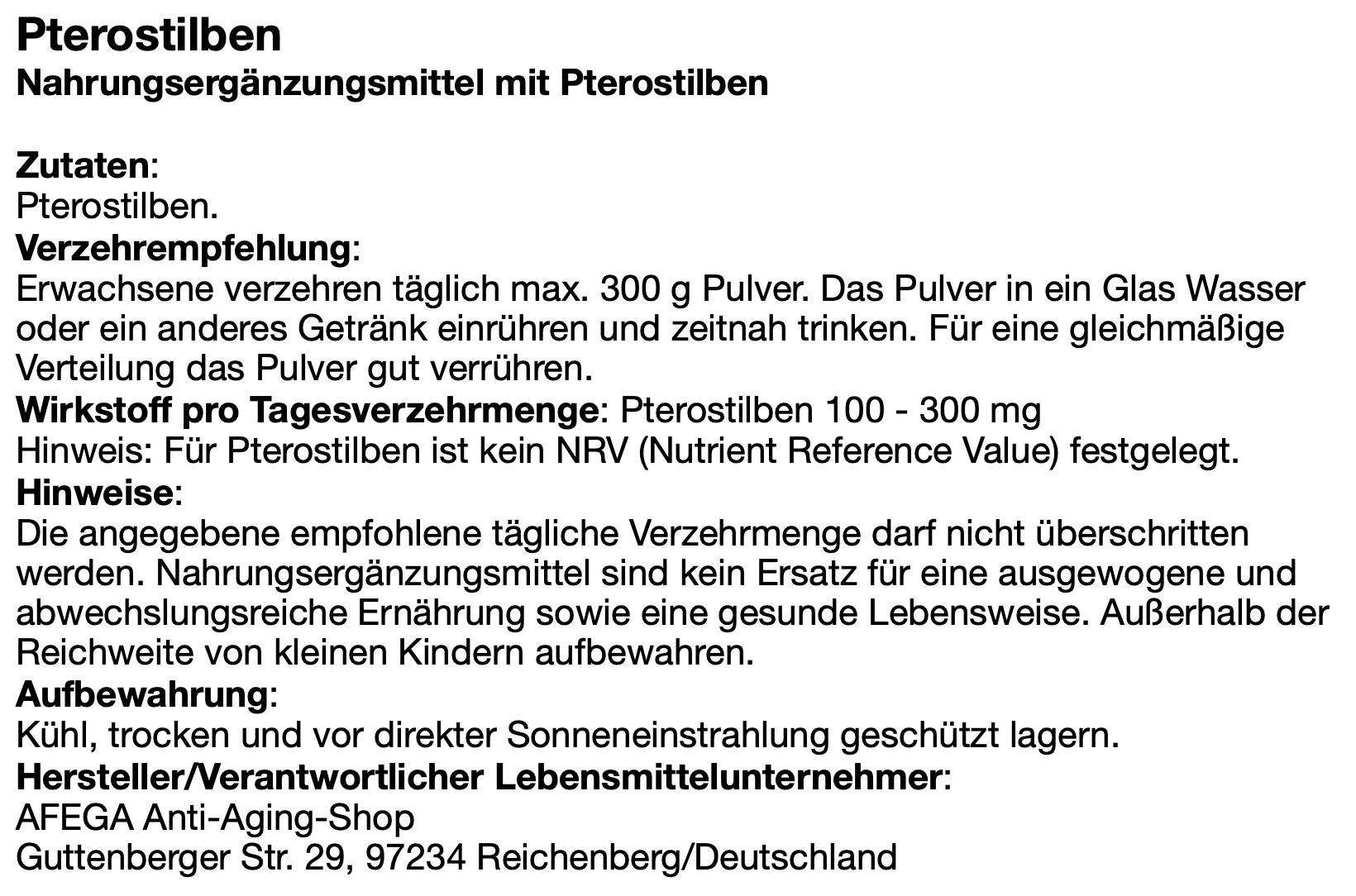 Pterostilben
Nahrungsergänzungsmittel mit Pterostilben

Zutaten:
Pterostilben.
Verzehrempfehlung:
Erwachsene verzehren täglich max. 300 g Pulver. Das Pulver in ein Glas Wasser oder ein anderes Getränk einrühren und zeitnah trinken. Für eine gleichmäßige Verteilung das Pulver gut verrühren.
Wirkstoff pro Tagesverzehrmenge: Pterostilben 100 - 300 mg
Hinweis: Für Pterostilben ist kein NRV (Nutrient Reference Value) festgelegt.
Hinweise:
Die angegebene empfohlene tägliche Verzehrmenge darf nicht überschritten werden. Nahrungsergänzungsmittel sind kein Ersatz für eine ausgewogene und abwechslungsreiche Ernährung sowie eine gesunde Lebensweise. Außerhalb der Reichweite von kleinen Kindern aufbewahren.
Aufbewahrung:
Kühl, trocken und vor direkter Sonneneinstrahlung geschützt lagern.
Hersteller/Verantwortlicher Lebensmittelunternehmer:
AFEGA Anti-Aging-Shop
Guttenberger Str. 29, 97234 Reichenberg/Deutschland